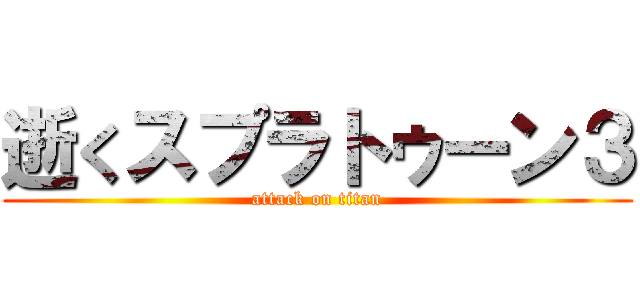 逝くスプラトゥーン３
attack on titan